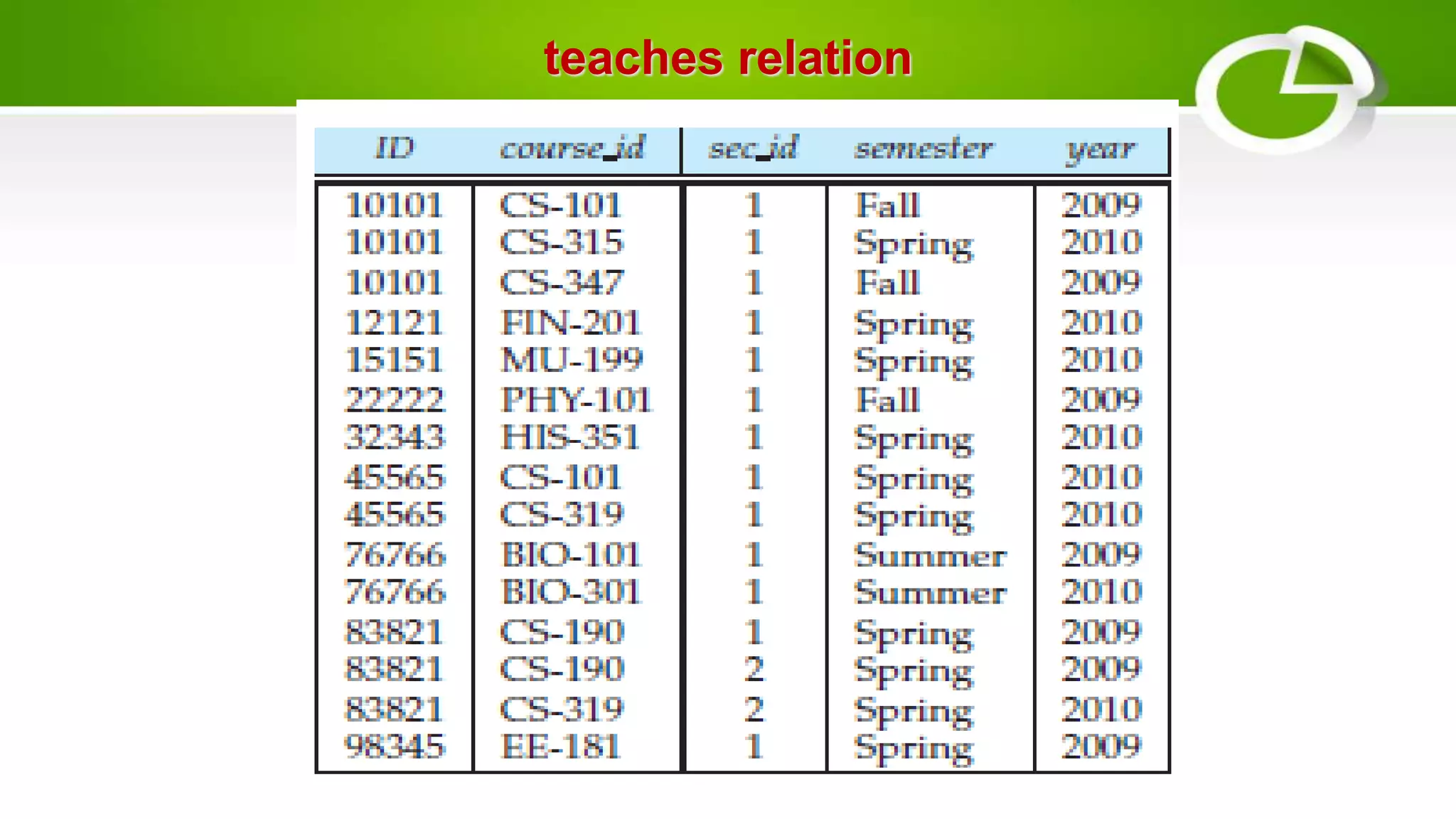 teaches relation

| ID | course_id | sec_id | semester | year |
|---|---|---|---|---|
| 10101 | CS-101 | 1 | Fall | 2009 |
| 10101 | CS-315 | 1 | Spring | 2010 |
| 10101 | CS-347 | 1 | Fall | 2009 |
| 12121 | FIN-201 | 1 | Spring | 2010 |
| 15151 | MU-199 | 1 | Spring | 2010 |
| 22222 | PHY-101 | 1 | Fall | 2009 |
| 32343 | HIS-351 | 1 | Spring | 2010 |
| 45565 | CS-101 | 1 | Spring | 2010 |
| 45565 | CS-319 | 1 | Spring | 2010 |
| 76766 | BIO-101 | 1 | Summer | 2009 |
| 76766 | BIO-301 | 1 | Summer | 2010 |
| 83821 | CS-190 | 1 | Spring | 2009 |
| 83821 | CS-190 | 2 | Spring | 2009 |
| 83821 | CS-319 | 2 | Spring | 2010 |
| 98345 | EE-181 | 1 | Spring | 2009 |